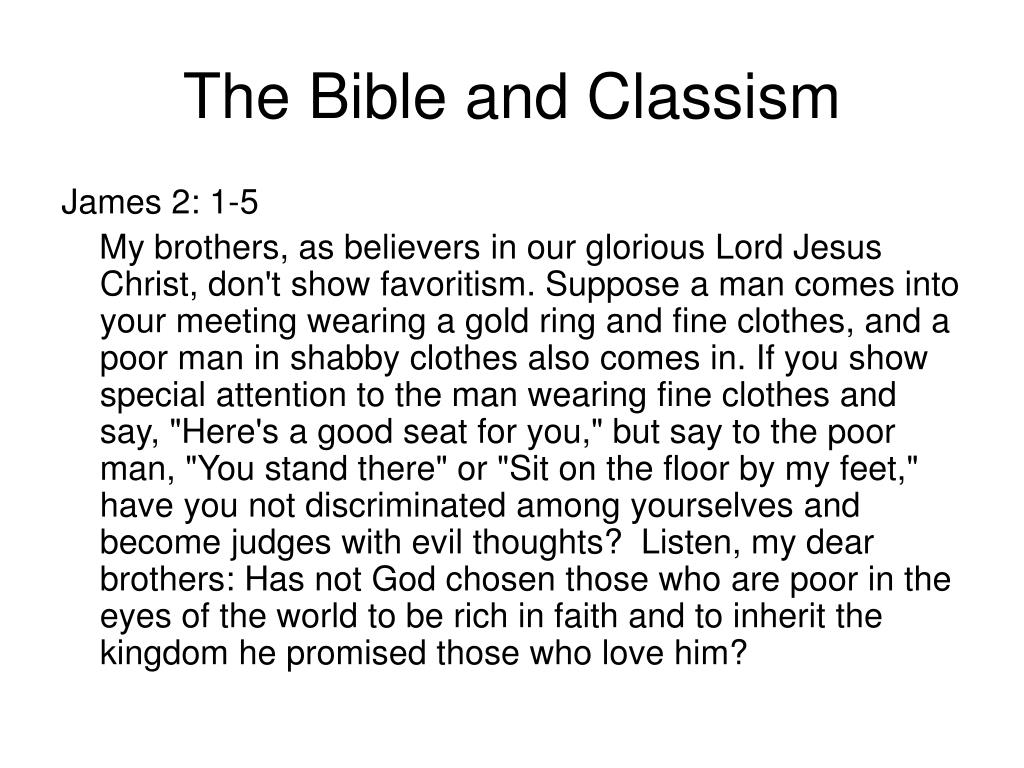 The Bible and Classism

James 2: 1-5

My brothers, as believers in our glorious Lord Jesus Christ, don't show favoritism. Suppose a man comes into your meeting wearing a gold ring and fine clothes, and a poor man in shabby clothes also comes in. If you show special attention to the man wearing fine clothes and say, "Here's a good seat for you," but say to the poor man, "You stand there" or "Sit on the floor by my feet," have you not discriminated among yourselves and become judges with evil thoughts? Listen, my dear brothers: Has not God chosen those who are poor in the eyes of the world to be rich in faith and to inherit the kingdom he promised those who love him?